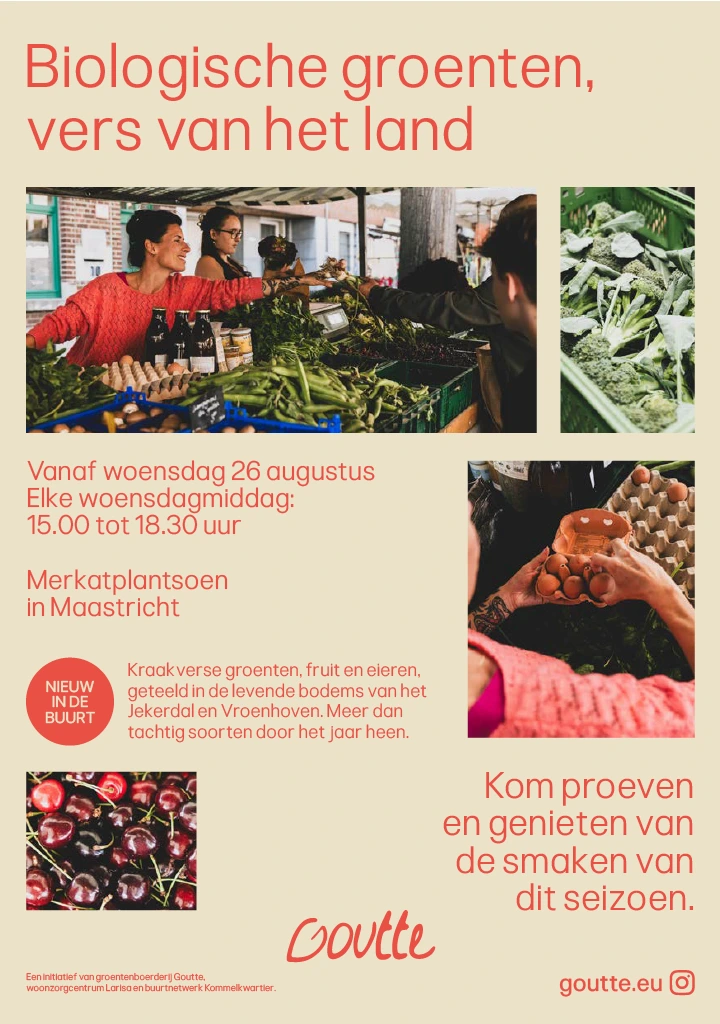 Biologische groenten, vers van het land

Vanaf woensdag 26 augustus
Elke woensdagmiddag:
15.00 tot 18.30 uur

Merkatplantsoen
in Maastricht

NIEUW IN DE BUURT

Kraakverse groenten, fruit en eieren, geteeld in de levende bodems van het Jekerdal en Vroenhoven. Meer dan tachtig soorten door het jaar heen.

Kom proeven
en genieten van
de smaken van
dit seizoen.

Goutte

Een initiatief van groentenboerderij Goutte, woonzorgcentrum Larisa en buurtnetwerk Kommelkwartier.

goutte.eu